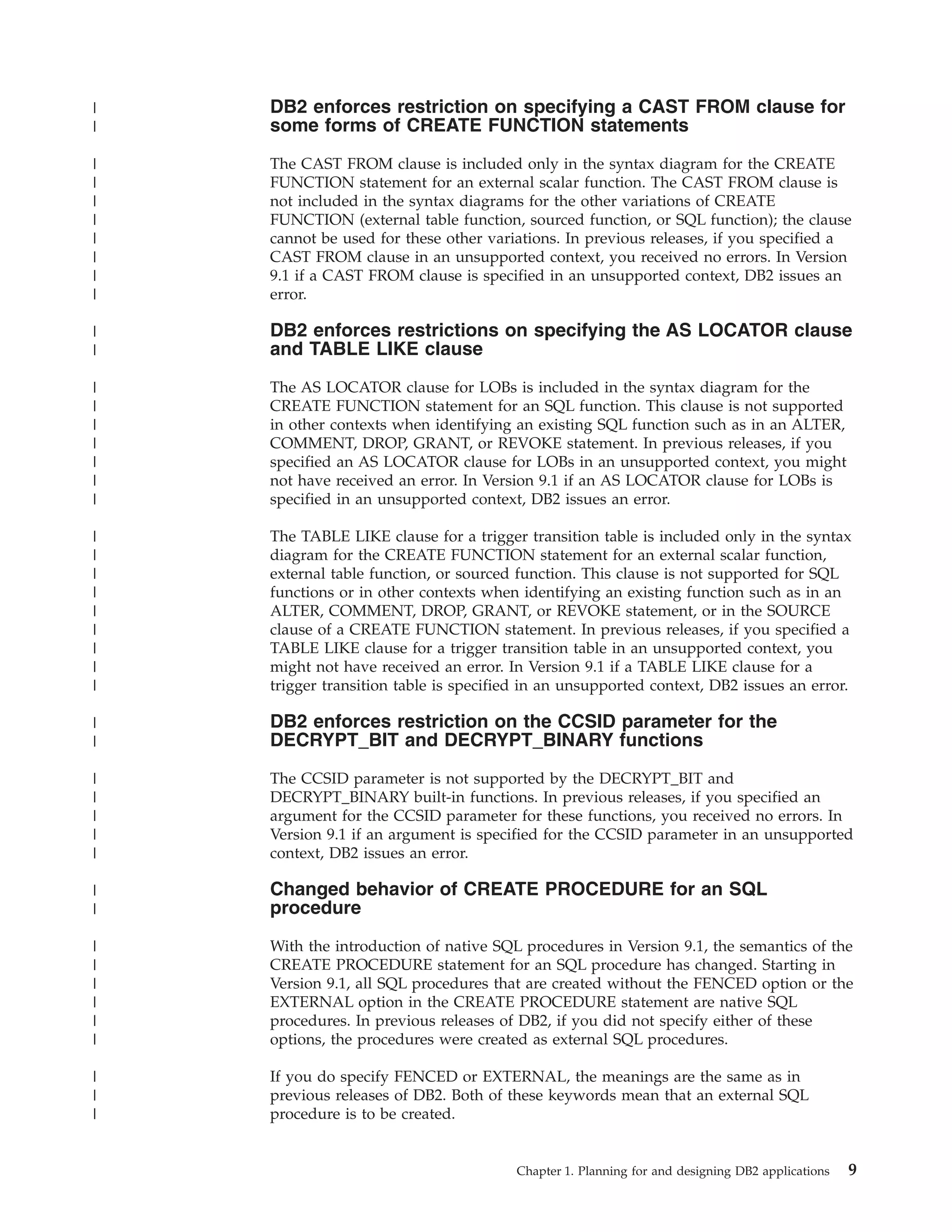 DB2 enforces restriction on specifying a CAST FROM clause for some forms of CREATE FUNCTION statements

The CAST FROM clause is included only in the syntax diagram for the CREATE FUNCTION statement for an external scalar function. The CAST FROM clause is not included in the syntax diagrams for the other variations of CREATE FUNCTION (external table function, sourced function, or SQL function); the clause cannot be used for these other variations. In previous releases, if you specified a CAST FROM clause in an unsupported context, you received no errors. In Version 9.1 if a CAST FROM clause is specified in an unsupported context, DB2 issues an error.

DB2 enforces restrictions on specifying the AS LOCATOR clause and TABLE LIKE clause

The AS LOCATOR clause for LOBs is included in the syntax diagram for the CREATE FUNCTION statement for an SQL function. This clause is not supported in other contexts when identifying an existing SQL function such as in an ALTER, COMMENT, DROP, GRANT, or REVOKE statement. In previous releases, if you specified an AS LOCATOR clause for LOBs in an unsupported context, you might not have received an error. In Version 9.1 if an AS LOCATOR clause for LOBs is specified in an unsupported context, DB2 issues an error.

The TABLE LIKE clause for a trigger transition table is included only in the syntax diagram for the CREATE FUNCTION statement for an external scalar function, external table function, or sourced function. This clause is not supported for SQL functions or in other contexts when identifying an existing function such as in an ALTER, COMMENT, DROP, GRANT, or REVOKE statement, or in the SOURCE clause of a CREATE FUNCTION statement. In previous releases, if you specified a TABLE LIKE clause for a trigger transition table in an unsupported context, you might not have received an error. In Version 9.1 if a TABLE LIKE clause for a trigger transition table is specified in an unsupported context, DB2 issues an error.

DB2 enforces restriction on the CCSID parameter for the DECRYPT_BIT and DECRYPT_BINARY functions

The CCSID parameter is not supported by the DECRYPT_BIT and DECRYPT_BINARY built-in functions. In previous releases, if you specified an argument for the CCSID parameter for these functions, you received no errors. In Version 9.1 if an argument is specified for the CCSID parameter in an unsupported context, DB2 issues an error.

Changed behavior of CREATE PROCEDURE for an SQL procedure

With the introduction of native SQL procedures in Version 9.1, the semantics of the CREATE PROCEDURE statement for an SQL procedure has changed. Starting in Version 9.1, all SQL procedures that are created without the FENCED option or the EXTERNAL option in the CREATE PROCEDURE statement are native SQL procedures. In previous releases of DB2, if you did not specify either of these options, the procedures were created as external SQL procedures.

If you do specify FENCED or EXTERNAL, the meanings are the same as in previous releases of DB2. Both of these keywords mean that an external SQL procedure is to be created.

Chapter 1. Planning for and designing DB2 applications 9